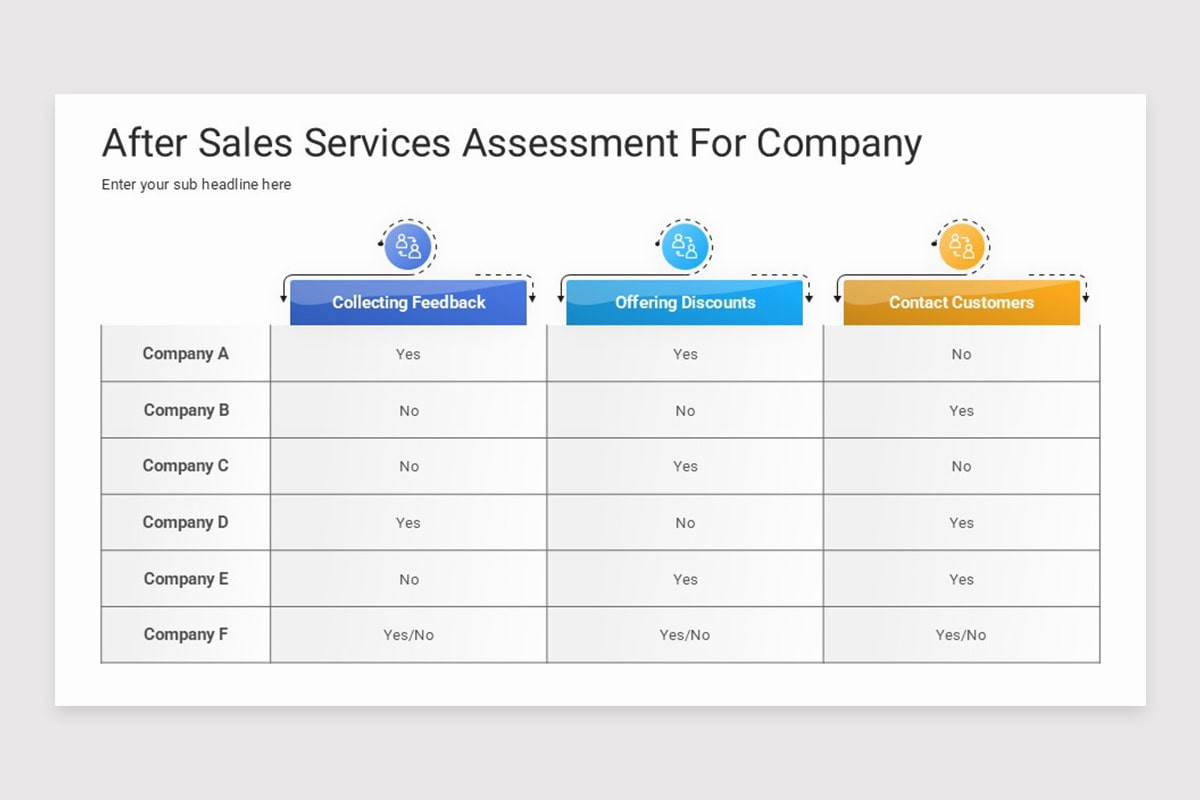 After Sales Services Assessment For Company

Enter your sub headline here

|  | Collecting Feedback | Offering Discounts | Contact Customers |
|---|---|---|---|
| Company A | Yes | Yes | No |
| Company B | No | No | Yes |
| Company C | No | Yes | No |
| Company D | Yes | No | Yes |
| Company E | No | Yes | Yes |
| Company F | Yes/No | Yes/No | Yes/No |